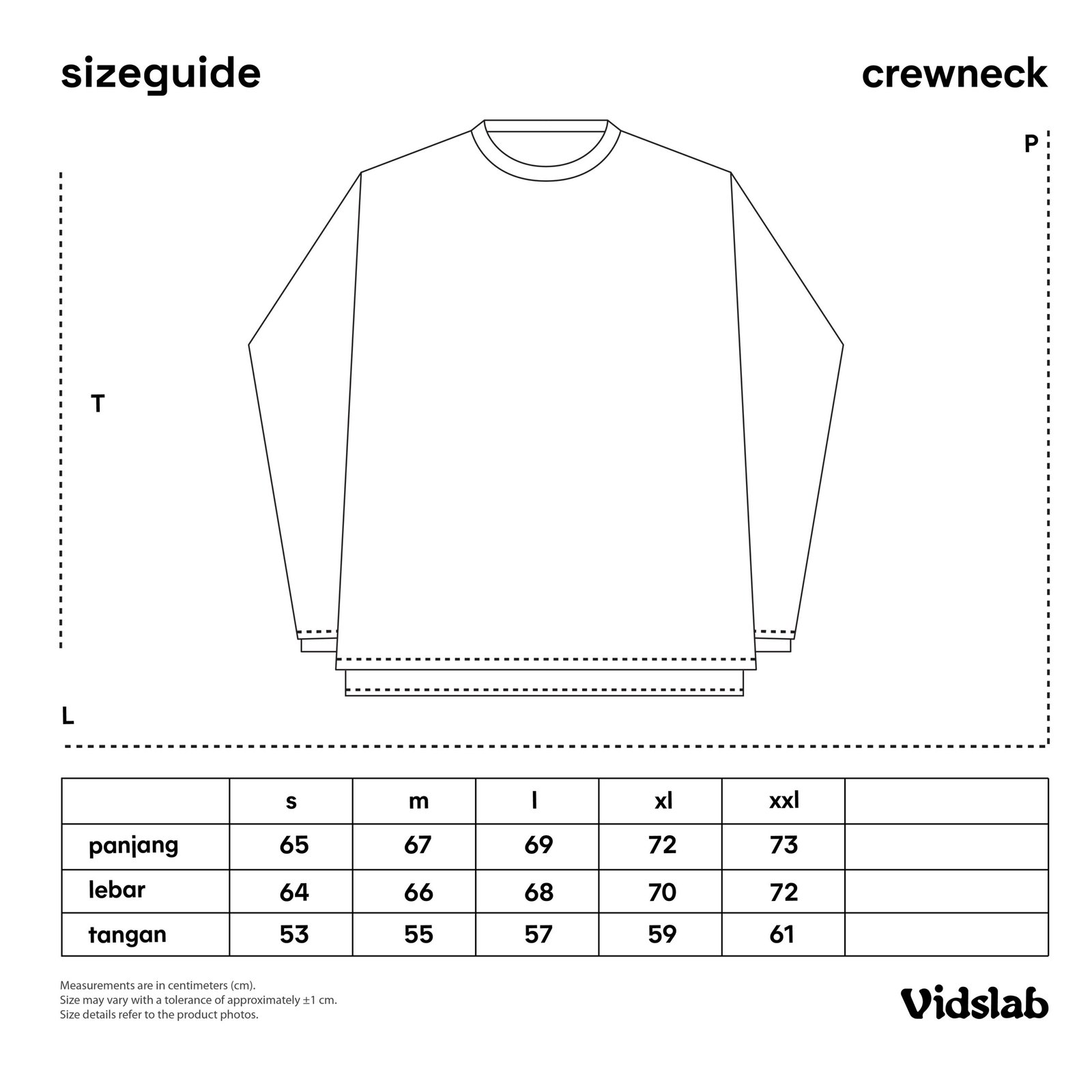 sizeguide

crewneck

P

T

L

|  | s | m | l | xl | xxl |  |
|---|---|---|---|---|---|---|
| panjang | 65 | 67 | 69 | 72 | 73 |  |
| lebar | 64 | 66 | 68 | 70 | 72 |  |
| tangan | 53 | 55 | 57 | 59 | 61 |  |

Measurements are in centimeters (cm).
Size may vary with a tolerance of approximately ±1 cm.
Size details refer to the product photos.

Vidslab